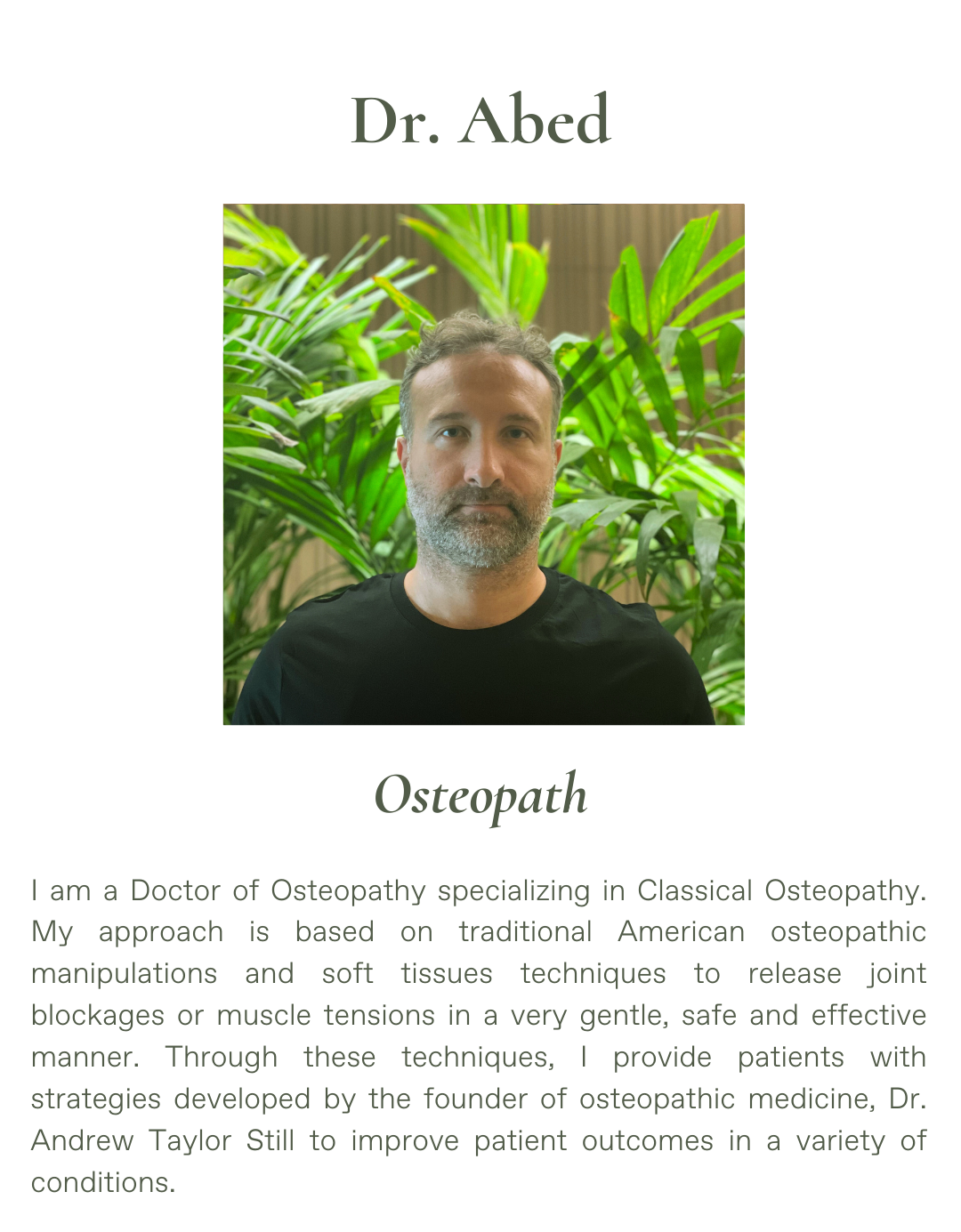 Dr. Abed

Osteopath

I am a Doctor of Osteopathy specializing in Classical Osteopathy. My approach is based on traditional American osteopathic manipulations and soft tissues techniques to release joint blockages or muscle tensions in a very gentle, safe and effective manner. Through these techniques, I provide patients with strategies developed by the founder of osteopathic medicine, Dr. Andrew Taylor Still to improve patient outcomes in a variety of conditions.